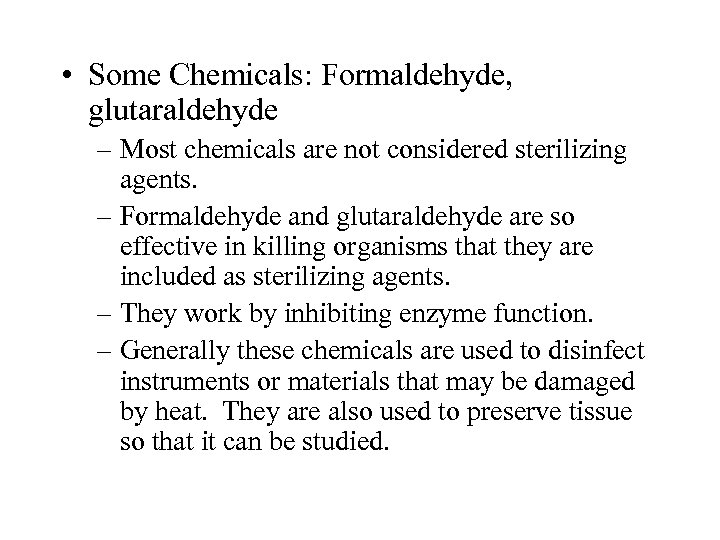 • Some Chemicals: Formaldehyde, glutaraldehyde

– Most chemicals are not considered sterilizing agents.

– Formaldehyde and glutaraldehyde are so effective in killing organisms that they are included as sterilizing agents.

– They work by inhibiting enzyme function.

– Generally these chemicals are used to disinfect instruments or materials that may be damaged by heat. They are also used to preserve tissue so that it can be studied.